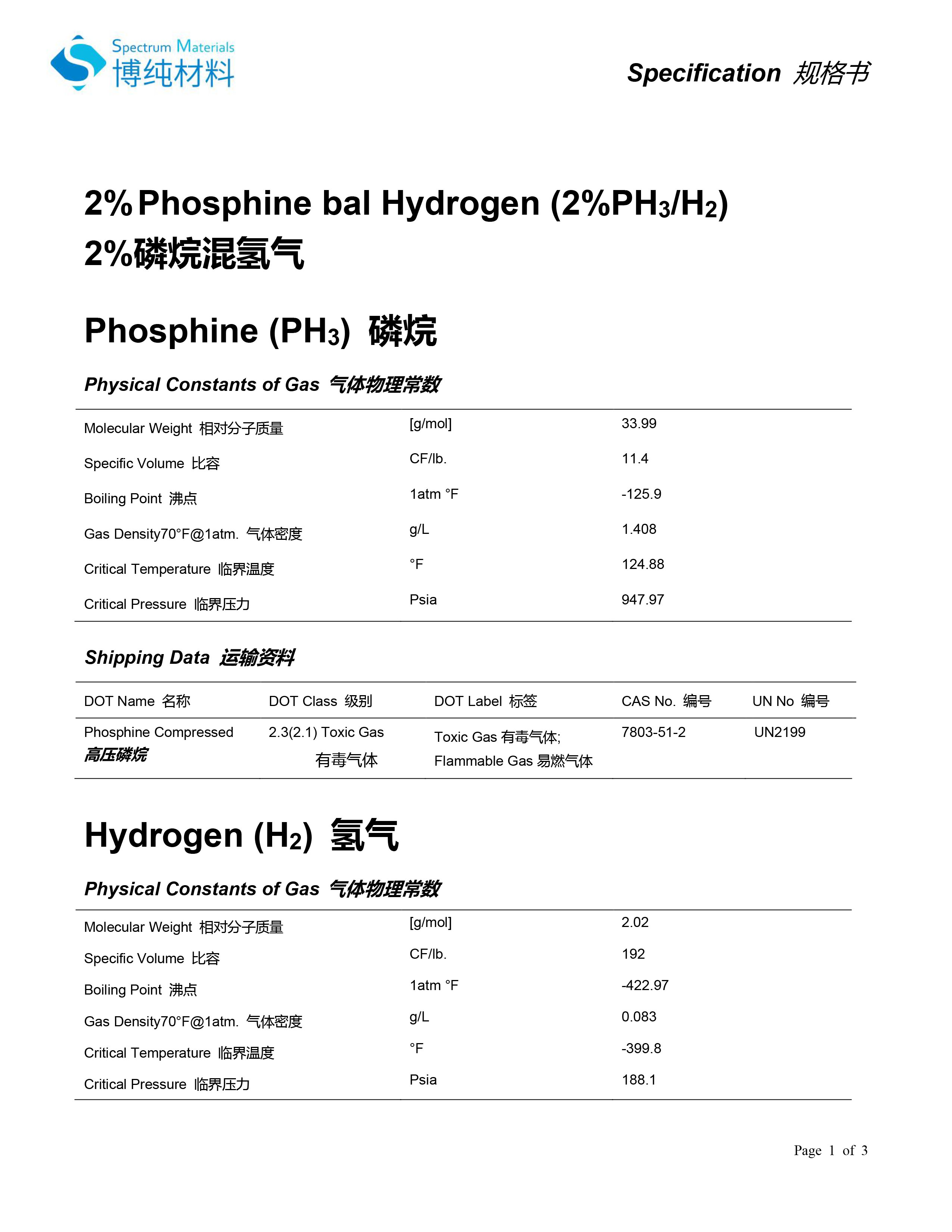 Spectrum Materials
博纯材料

Specification 规格书

2% Phosphine bal Hydrogen (2%$PH_3$/$H_2$)
2%磷烷混氢气

Phosphine ($PH_3$) 磷烷

Physical Constants of Gas 气体物理常数

| | | |
|---|---|---|
| Molecular Weight 相对分子质量 | [g/mol] | 33.99 |
| Specific Volume 比容 | CF/lb. | 11.4 |
| Boiling Point 沸点 | 1atm °F | -125.9 |
| Gas Density70°F@1atm. 气体密度 | g/L | 1.408 |
| Critical Temperature 临界温度 | °F | 124.88 |
| Critical Pressure 临界压力 | Psia | 947.97 |

Shipping Data 运输资料

| DOT Name 名称 | DOT Class 级别 | DOT Label 标签 | CAS No. 编号 | UN No 编号 |
|---|---|---|---|---|
| Phosphine Compressed 高压磷烷 | 2.3(2.1) Toxic Gas 有毒气体 | Toxic Gas 有毒气体; Flammable Gas 易燃气体 | 7803-51-2 | UN2199 |

Hydrogen ($H_2$) 氢气

Physical Constants of Gas 气体物理常数

| | | |
|---|---|---|
| Molecular Weight 相对分子质量 | [g/mol] | 2.02 |
| Specific Volume 比容 | CF/lb. | 192 |
| Boiling Point 沸点 | 1atm °F | -422.97 |
| Gas Density70°F@1atm. 气体密度 | g/L | 0.083 |
| Critical Temperature 临界温度 | °F | -399.8 |
| Critical Pressure 临界压力 | Psia | 188.1 |

Page 1 of 3